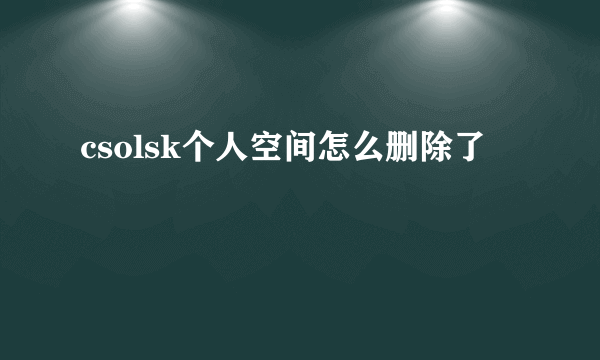 csolsk个人空间怎么删除了